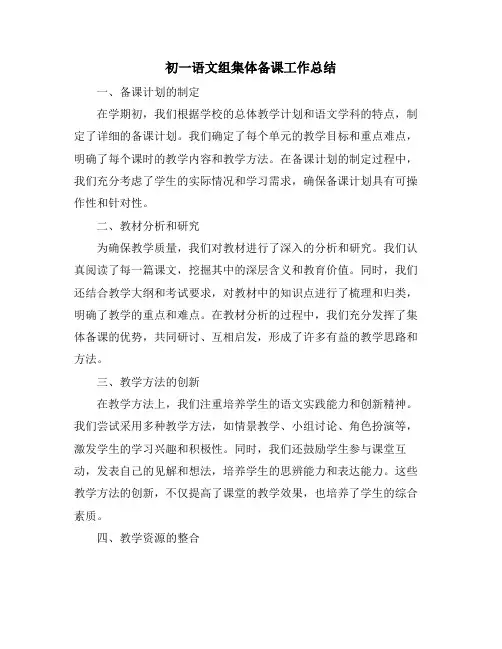 初一语文组集体备课工作总结

一、备课计划的制定

在学期初，我们根据学校的总体教学计划和语文学科的特点，制定了详细的备课计划。我们确定了每个单元的教学目标和重点难点，明确了每个课时的教学内容和教学方法。在备课计划的制定过程中，我们充分考虑了学生的实际情况和学习需求，确保备课计划具有可操作性和针对性。

二、教材分析和研究

为确保教学质量，我们对教材进行了深入的分析和研究。我们认真阅读了每一篇课文，挖掘其中的深层含义和教育价值。同时，我们还结合教学大纲和考试要求，对教材中的知识点进行了梳理和归类，明确了教学的重点和难点。在教材分析的过程中，我们充分发挥了集体备课的优势，共同研讨、互相启发，形成了许多有益的教学思路和方法。

三、教学方法的创新

在教学方法上，我们注重培养学生的语文实践能力和创新精神。我们尝试采用多种教学方法，如情景教学、小组讨论、角色扮演等，激发学生的学习兴趣和积极性。同时，我们还鼓励学生参与课堂互动，发表自己的见解和想法，培养学生的思辨能力和表达能力。这些教学方法的创新，不仅提高了课堂的教学效果，也培养了学生的综合素质。

四、教学资源的整合